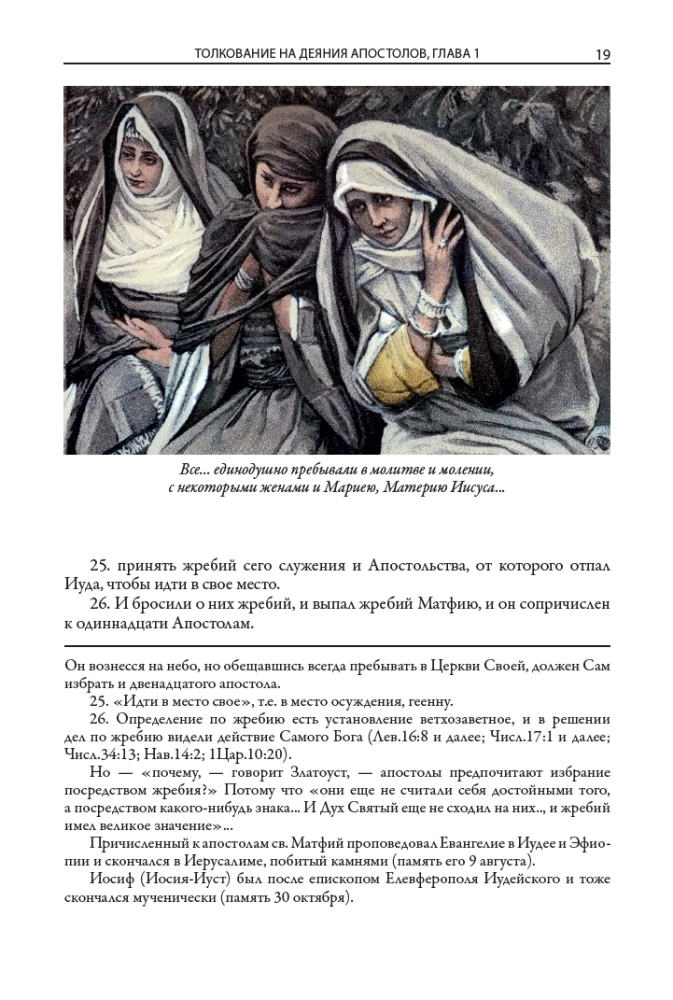 ТОЛКОВАНИЕ НА ДЕЯНИЯ АПОСТОЛОВ, ГЛАВА 1 19

Все... единодушно пребывали в молитве и молении, с некоторыми женами и Мариею, Материю Иисуса...

25. принять жребий сего служения и Апостольства, от которого отпал Иуда, чтобы идти в свое место.

26. И бросили о них жребий, и выпал жребий Матфию, и он сопричислен к одиннадцати Апостолам.

Он вознесся на небо, но обещавшись всегда пребывать в Церкви Своей, должен Сам избрать и двенадцатого апостола.

25. «Идти в место свое», т.е. в место осуждения, геенну.

26. Определение по жребию есть установление ветхозаветное, и в решении дел по жребию видели действие Самого Бога (Лев.16:8 и далее; Числ.17:1 и далее; Числ.34:13; Нав.14:2; 1Цар.10:20).

Но — «почему, — говорит Златоуст, — апостолы предпочитают избрание посредством жребия?» Потому что «они еще не считали себя достойными того, а посредством какого-нибудь знака... И Дух Святый еще не сходил на них.., и жребий имел великое значение»...

Причисленный к апостолам св. Матфий проповедовал Евангелие в Иудее и Эфиопии и скончался в Иерусалиме, побитый камнями (память его 9 августа).

Иосиф (Иосия-Иуст) был после епископом Елевферополя Иудейского и тоже скончался мученически (память 30 октября).